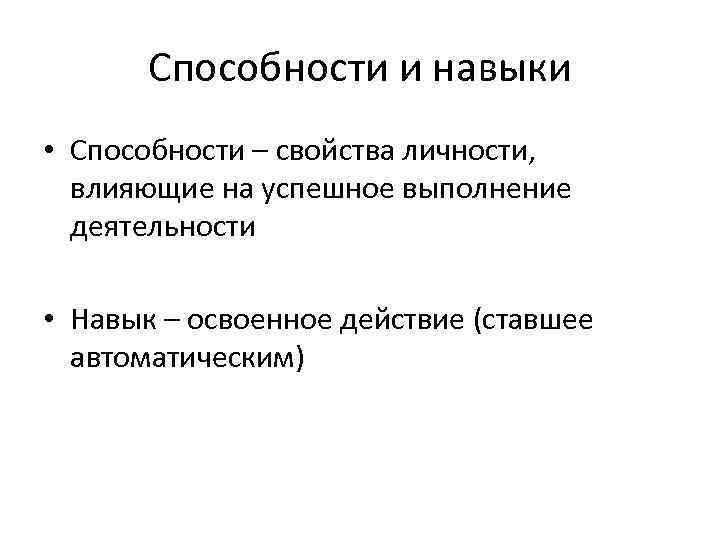 Способности и навыки

• Способности – свойства личности, влияющие на успешное выполнение деятельности

• Навык – освоенное действие (ставшее автоматическим)